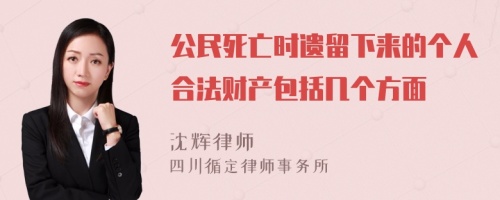 公民死亡时遗留下来的个人合法财产包括几个方面

沈辉律师
四川循定律师事务所